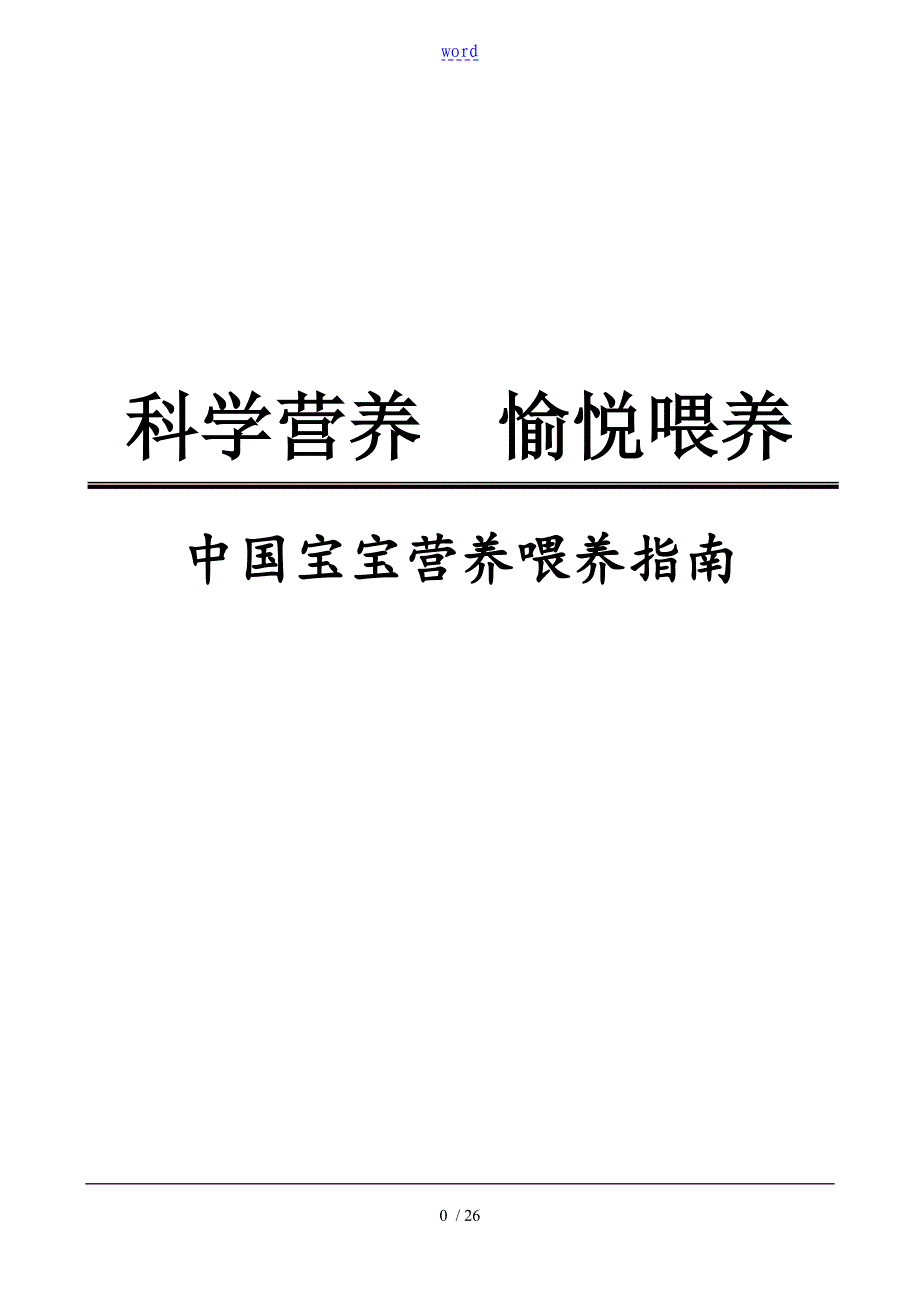 word

科学营养　愉悦喂养

中国宝宝营养喂养指南

0 / 26